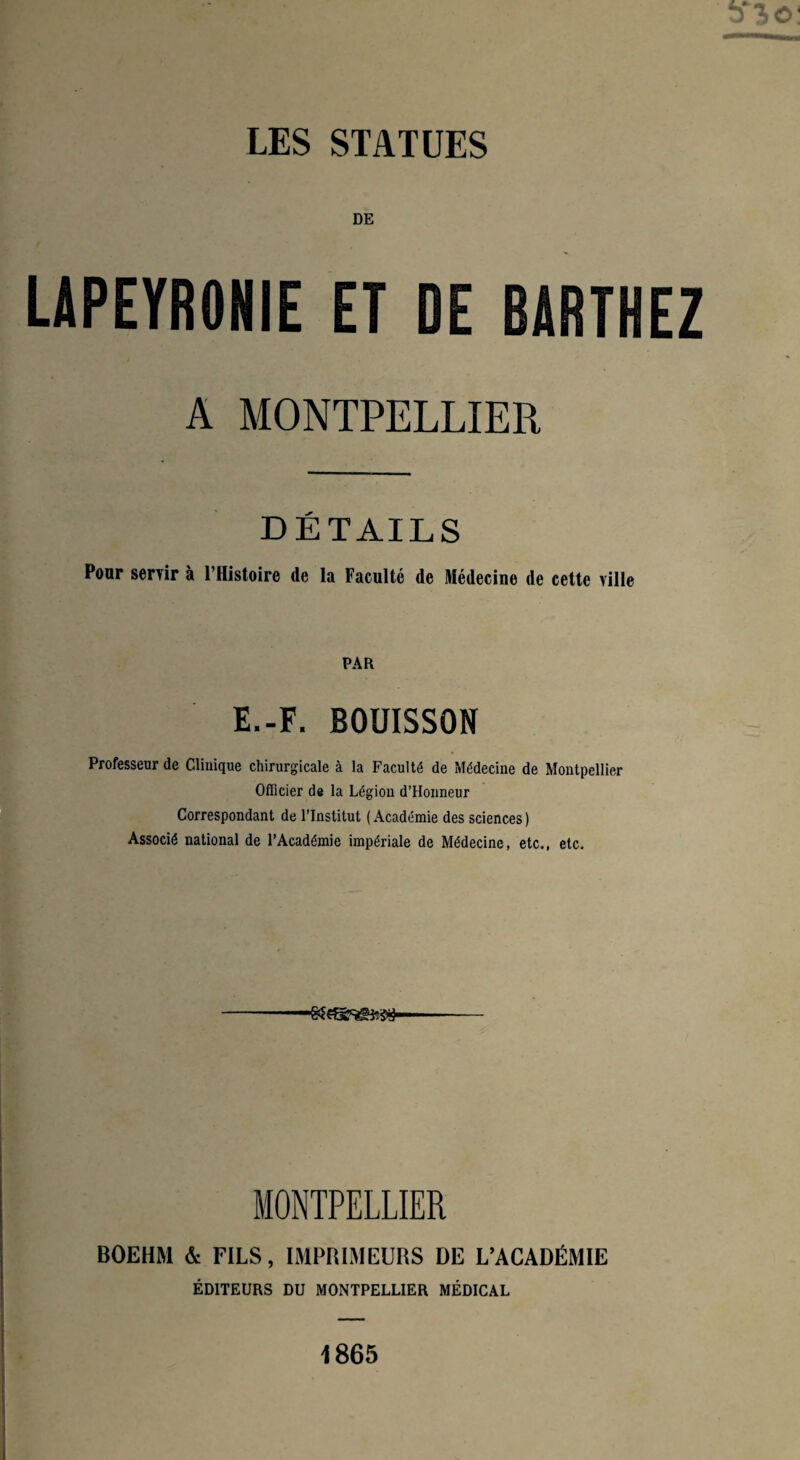 LES STATUES

DE

LAPEYRONIE ET DE BARTHEZ

A MONTPELLIER

DÉTAILS

Pour servir à l'Histoire de la Faculté de Médecine de cette ville

PAR

E.-F. BOUISSON

Professeur de Clinique chirurgicale à la Faculté de Médecine de Montpellier
Officier de la Légion d'Honneur
Correspondant de l'Institut (Académie des sciences)
Associé national de l'Académie impériale de Médecine, etc., etc.

MONTPELLIER

BOEHM & FILS, IMPRIMEURS DE L'ACADÉMIE
ÉDITEURS DU MONTPELLIER MÉDICAL

1865